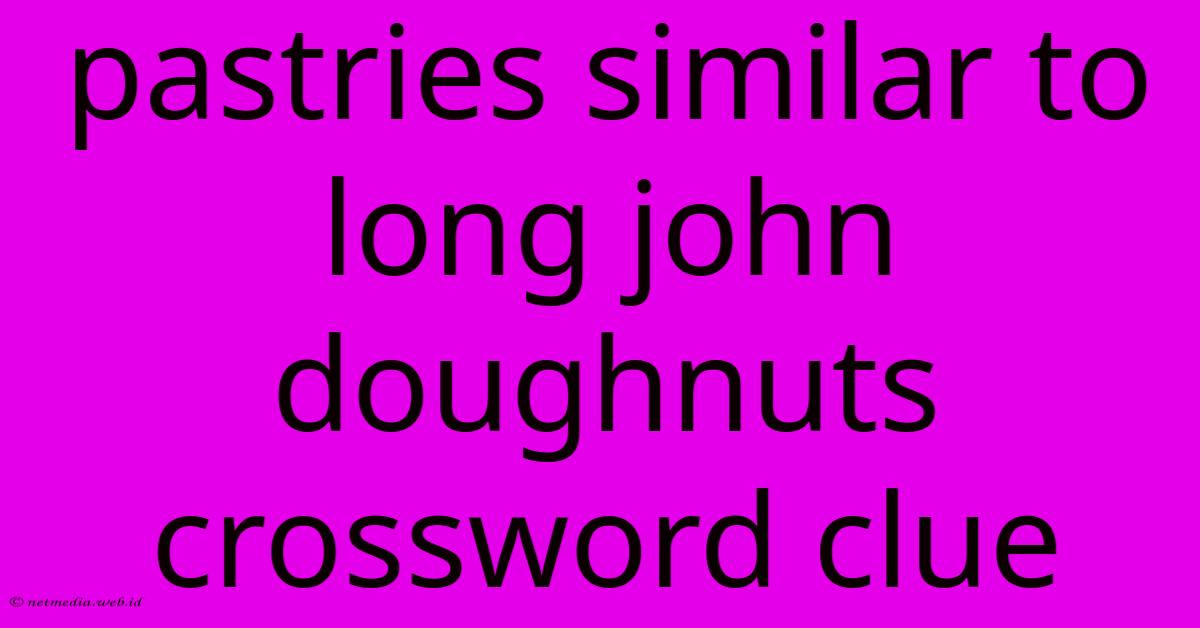 pastries similar to long john doughnuts crossword clue

© netmedia.web.id